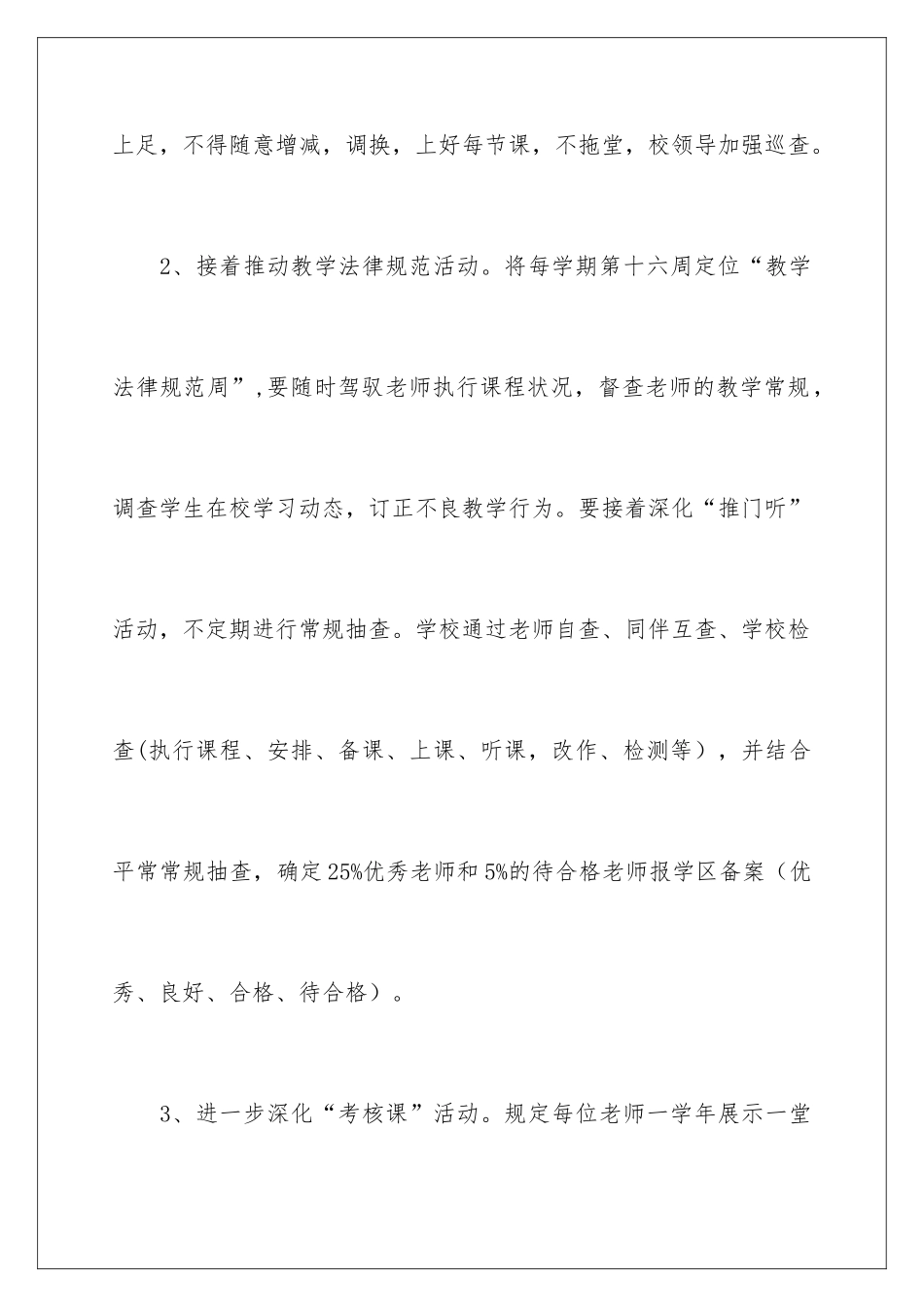 上足，不得随意增减，调换，上好每节课，不拖堂，校领导加强巡查。

2、接着推动教学法律规范活动。将每学期第十六周定位“教学法律规范周”,要随时驾驭老师执行课程状况，督查老师的教学常规，调查学生在校学习动态，订正不良教学行为。要接着深化“推门听”活动，不定期进行常规抽查。学校通过老师自查、同伴互查、学校检查(执行课程、安排、备课、上课、听课，改作、检测等），并结合平常常规抽查，确定25%优秀老师和5%的待合格老师报学区备案（优秀、良好、合格、待合格）。

3、进一步深化“考核课”活动。规定每位老师一学年展示一堂